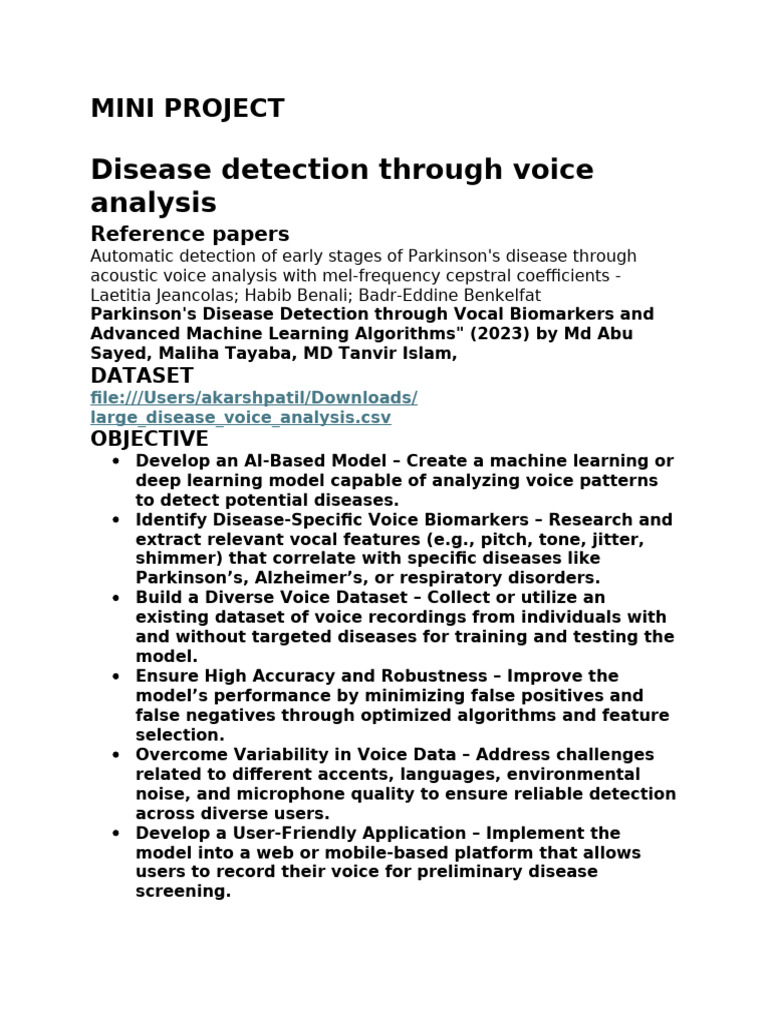 MINI PROJECT

Disease detection through voice analysis

Reference papers

Automatic detection of early stages of Parkinson's disease through acoustic voice analysis with mel-frequency cepstral coefficients - Laetitia Jeancolas; Habib Benali; Badr-Eddine Benkelfat

Parkinson's Disease Detection through Vocal Biomarkers and Advanced Machine Learning Algorithms" (2023) by Md Abu Sayed, Maliha Tayaba, MD Tanvir Islam,

DATASET

file:///Users/akarshpatil/Downloads/large_disease_voice_analysis.csv

OBJECTIVE

• Develop an AI-Based Model – Create a machine learning or deep learning model capable of analyzing voice patterns to detect potential diseases.
• Identify Disease-Specific Voice Biomarkers – Research and extract relevant vocal features (e.g., pitch, tone, jitter, shimmer) that correlate with specific diseases like Parkinson's, Alzheimer's, or respiratory disorders.
• Build a Diverse Voice Dataset – Collect or utilize an existing dataset of voice recordings from individuals with and without targeted diseases for training and testing the model.
• Ensure High Accuracy and Robustness – Improve the model's performance by minimizing false positives and false negatives through optimized algorithms and feature selection.
• Overcome Variability in Voice Data – Address challenges related to different accents, languages, environmental noise, and microphone quality to ensure reliable detection across diverse users.
• Develop a User-Friendly Application – Implement the model into a web or mobile-based platform that allows users to record their voice for preliminary disease screening.